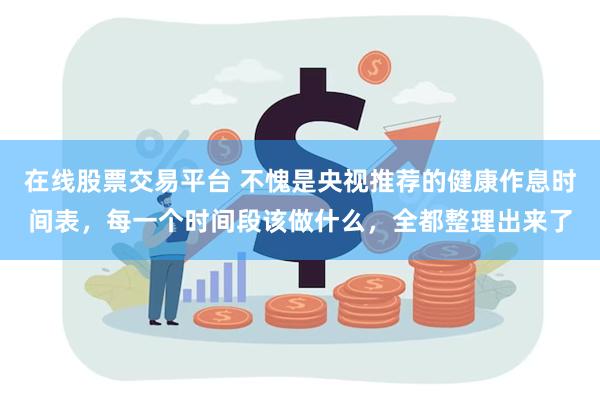 在线股票交易平台 不愧是央视推荐的健康作息时间表，每一个时间段该做什么，全都整理出来了